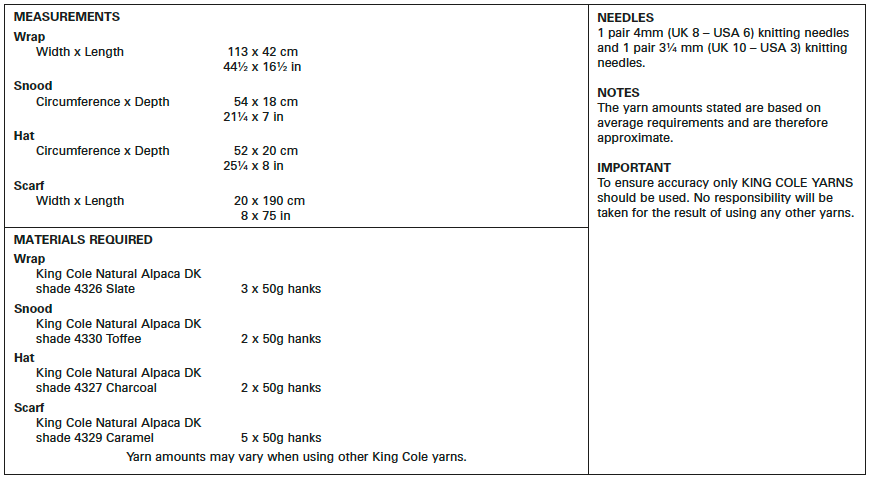 MEASUREMENTS

Wrap
Width x Length 113 x 42 cm
44½ x 16½ in

Snood
Circumference x Depth 54 x 18 cm
21¼ x 7 in

Hat
Circumference x Depth 52 x 20 cm
25¼ x 8 in

Scarf
Width x Length 20 x 190 cm
8 x 75 in

MATERIALS REQUIRED

Wrap
King Cole Natural Alpaca DK
shade 4326 Slate 3 x 50g hanks

Snood
King Cole Natural Alpaca DK
shade 4330 Toffee 2 x 50g hanks

Hat
King Cole Natural Alpaca DK
shade 4327 Charcoal 2 x 50g hanks

Scarf
King Cole Natural Alpaca DK
shade 4329 Caramel 5 x 50g hanks

Yarn amounts may vary when using other King Cole yarns.

NEEDLES
1 pair 4mm (UK 8 – USA 6) knitting needles and 1 pair 3¼ mm (UK 10 – USA 3) knitting needles.

NOTES
The yarn amounts stated are based on average requirements and are therefore approximate.

IMPORTANT
To ensure accuracy only KING COLE YARNS should be used. No responsibility will be taken for the result of using any other yarns.